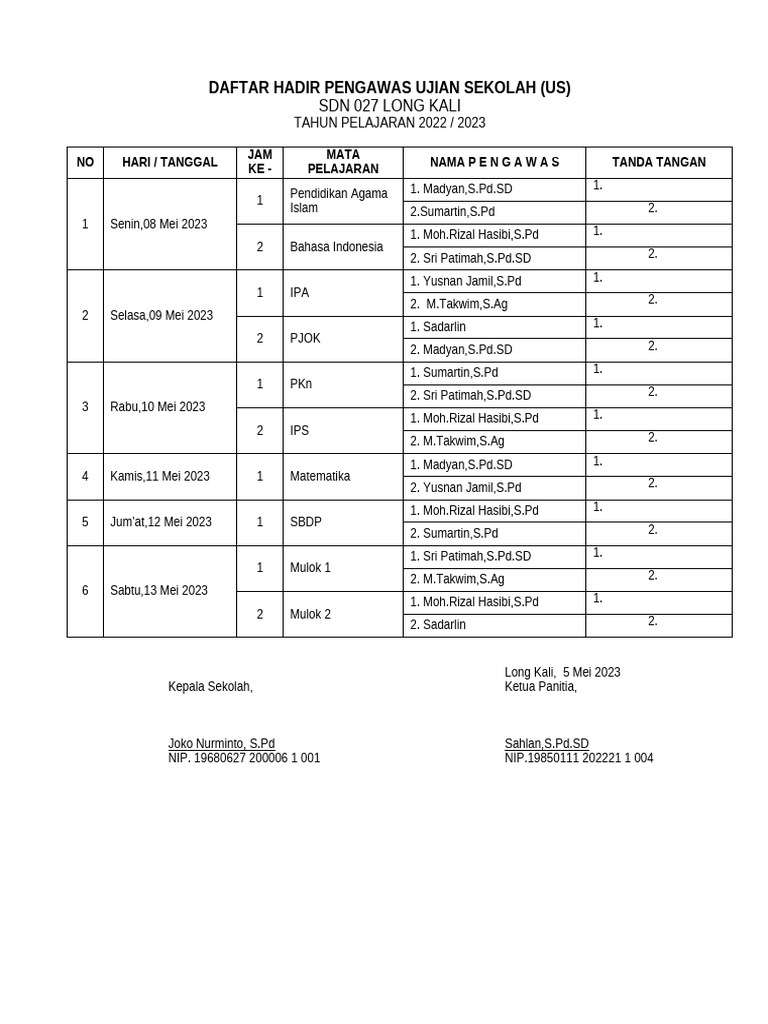 DAFTAR HADIR PENGAWAS UJIAN SEKOLAH (US)
SDN 027 LONG KALI
TAHUN PELAJARAN 2022 / 2023

| NO | HARI / TANGGAL | JAM KE - | MATA PELAJARAN | NAMA P E N G A W A S | TANDA TANGAN |
|---|---|---|---|---|---|
| 1 | Senin,08 Mei 2023 | 1 | Pendidikan Agama Islam | 1. Madyan,S.Pd.SD | 1. |
| | | | | 2.Sumartin,S.Pd | 2. |
| | | 2 | Bahasa Indonesia | 1. Moh.Rizal Hasibi,S.Pd | 1. |
| | | | | 2. Sri Patimah,S.Pd.SD | 2. |
| 2 | Selasa,09 Mei 2023 | 1 | IPA | 1. Yusnan Jamil,S.Pd | 1. |
| | | | | 2. M.Takwim,S.Ag | 2. |
| | | 2 | PJOK | 1. Sadarlin | 1. |
| | | | | 2. Madyan,S.Pd.SD | 2. |
| 3 | Rabu,10 Mei 2023 | 1 | PKn | 1. Sumartin,S.Pd | 1. |
| | | | | 2. Sri Patimah,S.Pd.SD | 2. |
| | | 2 | IPS | 1. Moh.Rizal Hasibi,S.Pd | 1. |
| | | | | 2. M.Takwim,S.Ag | 2. |
| 4 | Kamis,11 Mei 2023 | 1 | Matematika | 1. Madyan,S.Pd.SD | 1. |
| | | | | 2. Yusnan Jamil,S.Pd | 2. |
| 5 | Jum'at,12 Mei 2023 | 1 | SBDP | 1. Moh.Rizal Hasibi,S.Pd | 1. |
| | | | | 2. Sumartin,S.Pd | 2. |
| 6 | Sabtu,13 Mei 2023 | 1 | Mulok 1 | 1. Sri Patimah,S.Pd.SD | 1. |
| | | | | 2. M.Takwim,S.Ag | 2. |
| | | 2 | Mulok 2 | 1. Moh.Rizal Hasibi,S.Pd | 1. |
| | | | | 2. Sadarlin | 2. |

Kepala Sekolah,

Joko Nurminto, S.Pd
NIP. 19680627 200006 1 001

Long Kali, 5 Mei 2023
Ketua Panitia,

Sahlan,S.Pd.SD
NIP.19850111 202221 1 004